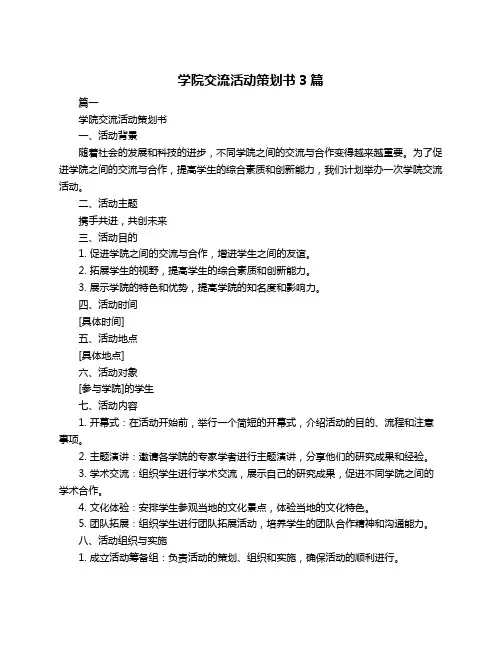 学院交流活动策划书 3 篇

篇一

学院交流活动策划书

一、活动背景

随着社会的发展和科技的进步，不同学院之间的交流与合作变得越来越重要。为了促进学院之间的交流与合作，提高学生的综合素质和创新能力，我们计划举办一次学院交流活动。

二、活动主题

携手共进，共创未来

三、活动目的

1. 促进学院之间的交流与合作，增进学生之间的友谊。

2. 拓展学生的视野，提高学生的综合素质和创新能力。

3. 展示学院的特色和优势，提高学院的知名度和影响力。

四、活动时间

[具体时间]

五、活动地点

[具体地点]

六、活动对象

[参与学院]的学生

七、活动内容

1. 开幕式：在活动开始前，举行一个简短的开幕式，介绍活动的目的、流程和注意事项。

2. 主题演讲：邀请各学院的专家学者进行主题演讲，分享他们的研究成果和经验。

3. 学术交流：组织学生进行学术交流，展示自己的研究成果，促进不同学院之间的学术合作。

4. 文化体验：安排学生参观当地的文化景点，体验当地的文化特色。

5. 团队拓展：组织学生进行团队拓展活动，培养学生的团队合作精神和沟通能力。

八、活动组织与实施

1. 成立活动筹备组：负责活动的策划、组织和实施，确保活动的顺利进行。